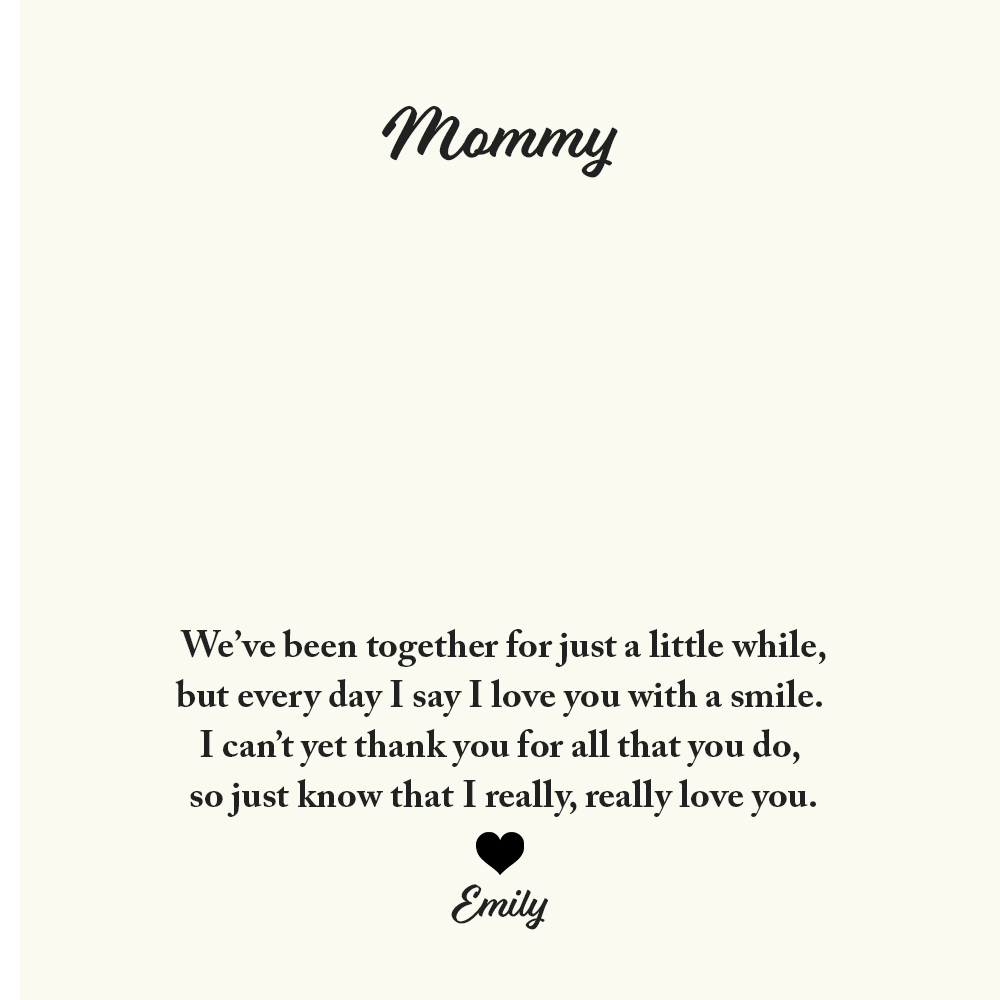 Mommy

We've been together for just a little while,
but every day I say I love you with a smile.
I can't yet thank you for all that you do,
so just know that I really, really love you.

Emily